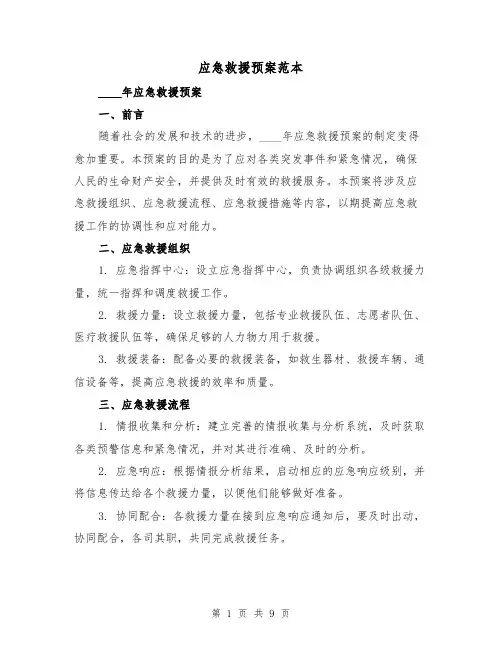 应急救援预案范本

____年应急救援预案

一、前言

随着社会的发展和技术的进步，____年应急救援预案的制定变得愈加重要。本预案的目的是为了应对各类突发事件和紧急情况，确保人民的生命财产安全，并提供及时有效的救援服务。本预案将涉及应急救援组织、应急救援流程、应急救援措施等内容，以期提高应急救援工作的协调性和应对能力。

二、应急救援组织

1. 应急指挥中心：设立应急指挥中心，负责协调组织各级救援力量，统一指挥和调度救援工作。

2. 救援力量：设立救援力量，包括专业救援队伍、志愿者队伍、医疗救援队伍等，确保足够的人力物力用于救援。

3. 救援装备：配备必要的救援装备，如救生器材、救援车辆、通信设备等，提高应急救援的效率和质量。

三、应急救援流程

1. 情报收集和分析：建立完善的情报收集与分析系统，及时获取各类预警信息和紧急情况，并对其进行准确、及时的分析。

2. 应急响应：根据情报分析结果，启动相应的应急响应级别，并将信息传达给各个救援力量，以便他们能够做好准备。

3. 协同配合：各救援力量在接到应急响应通知后，要及时出动、协同配合，各司其职，共同完成救援任务。

第 1 页 共 9 页